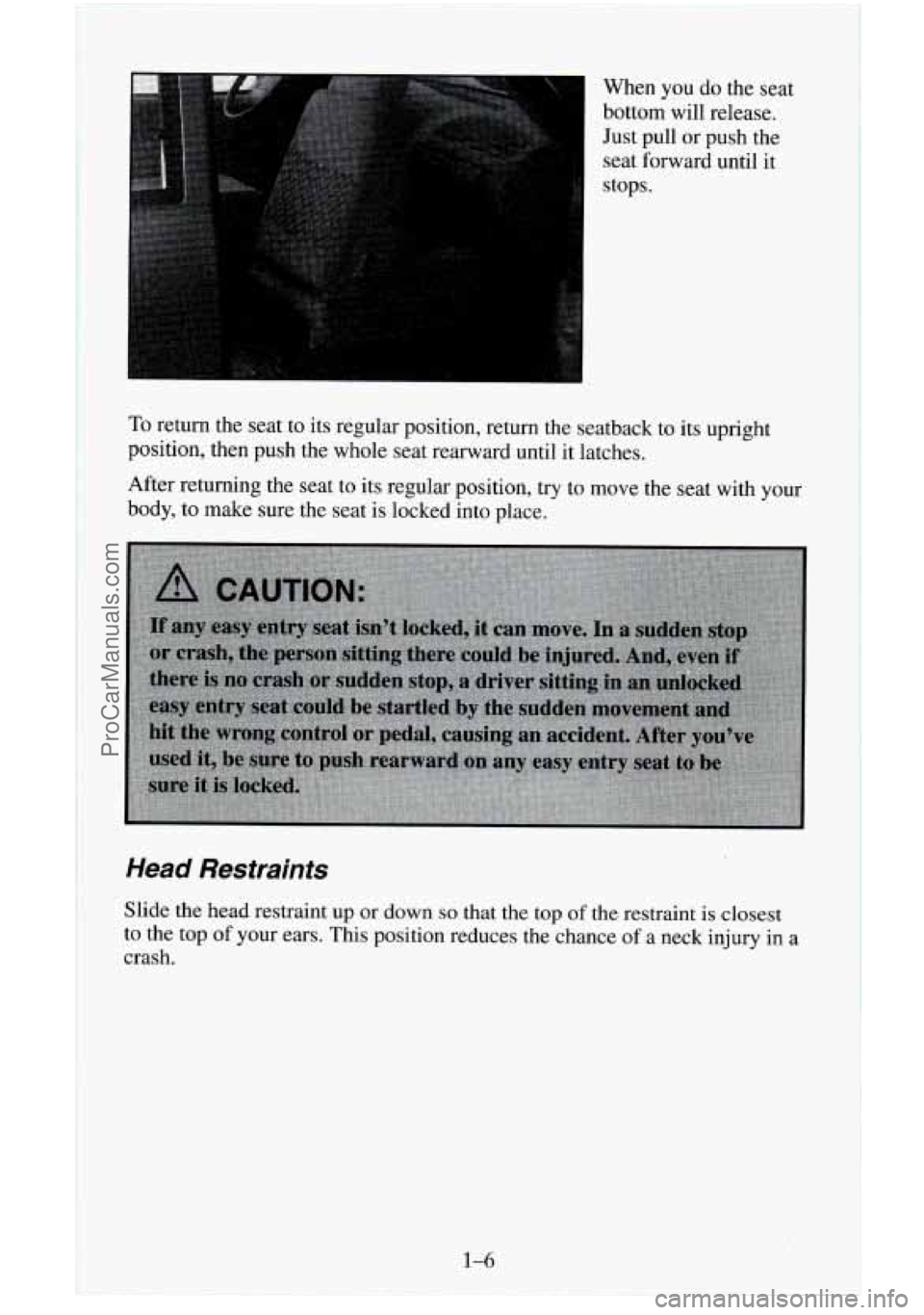 When you do the seat bottom will release. Just pull or push the seat forward until it stops.

To return the seat to its regular position, return the seatback to its upright position, then push the whole seat rearward until it latches.

After returning the seat to its regular position, try to move the seat with your body, to make sure the seat is locked into place.

CAUTION:

If any easy entry seat isn't locked, it can move. In a sudden stop or crash, the person sitting there could be injured. And, even if there is no crash or sudden stop, a driver sitting in an unlocked easy entry seat could be startled by the sudden movement and hit the wrong control or pedal, causing an accident. After you've used it, be sure to push rearward on any easy entry seat to be sure it is locked.

Head Restraints

Slide the head restraint up or down so that the top of the restraint is closest to the top of your ears. This position reduces the chance of a neck injury in a crash.

1-6

ProCarManuals.com

carmanualsonline.info